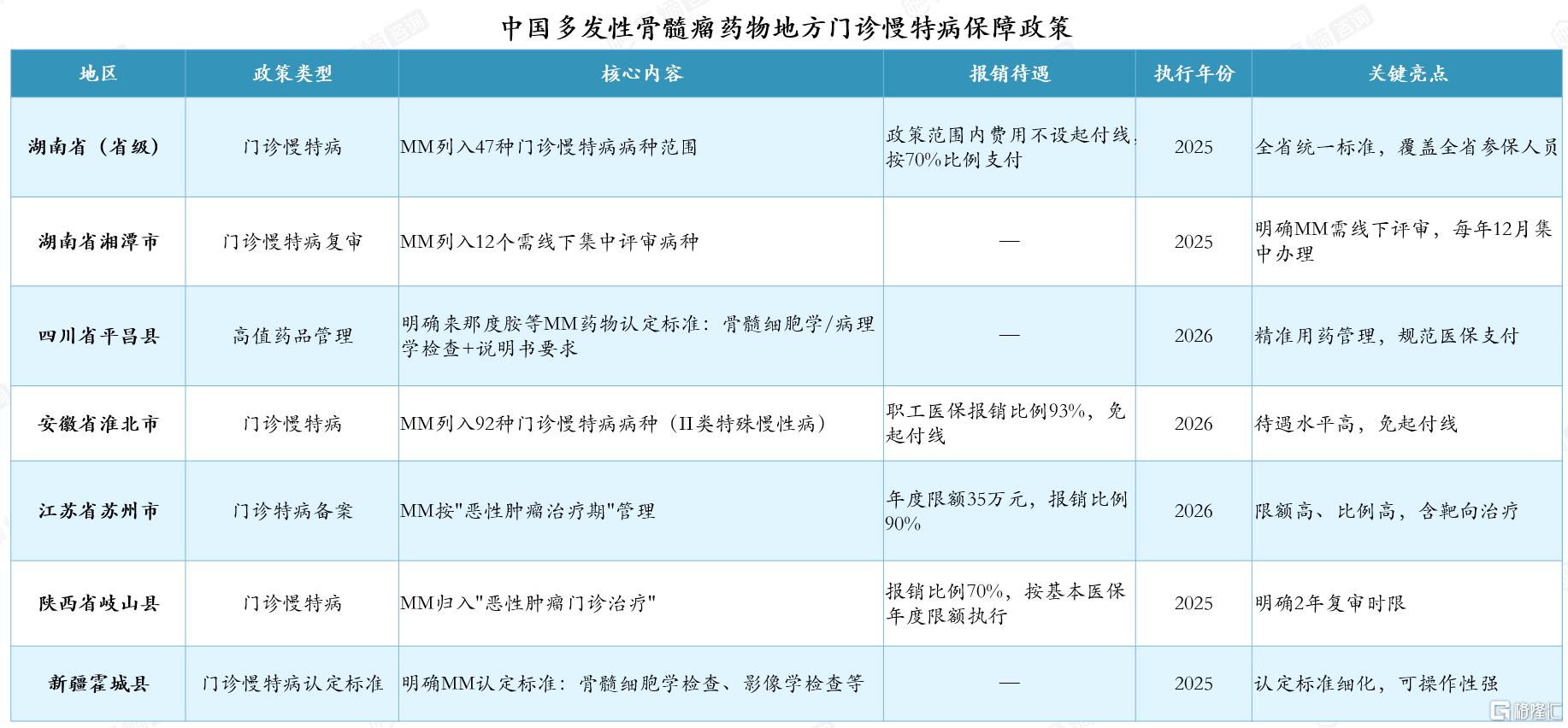 中国多发性骨髓瘤药物地方门诊慢特病保障政策

| 地区 | 政策类型 | 核心内容 | 报销待遇 | 执行年份 | 关键亮点 |
|---|---|---|---|---|---|
| 湖南省（省级） | 门诊慢特病 | MM列入47种门诊慢特病病种范围 | 政策范围内费用不设起付线，按70%比例支付 | 2025 | 全省统一标准，覆盖全省参保人员 |
| 湖南省湘潭市 | 门诊慢特病复审 | MM列入12个需线下集中评审病种 | — | 2025 | 明确MM需线下评审，每年12月集中办理 |
| 四川省平昌县 | 高值药品管理 | 明确来那度胺等MM药物认定标准：骨髓细胞学/病理学检查+说明书要求 | — | 2026 | 精准用药管理，规范医保支付 |
| 安徽省淮北市 | 门诊慢特病 | MM列入92种门诊慢特病病种（II类特殊慢性病） | 职工医保报销比例93%，免起付线 | 2026 | 待遇水平高，免起付线 |
| 江苏省苏州市 | 门诊特病备案 | MM按"恶性肿瘤治疗期"管理 | 年度限额35万元，报销比例90% | 2026 | 限额高、比例高，含靶向治疗 |
| 陕西省岐山县 | 门诊慢特病 | MM归入"恶性肿瘤门诊治疗" | 报销比例70%，按基本医保年度限额执行 | 2025 | 明确2年复审时限 |
| 新疆霍城县 | 门诊慢特病认定标准 | 明确MM认定标准：骨髓细胞学检查、影像学检查等 | — | 2025 | 认定标准细化，可操作性强 |

格隆汇